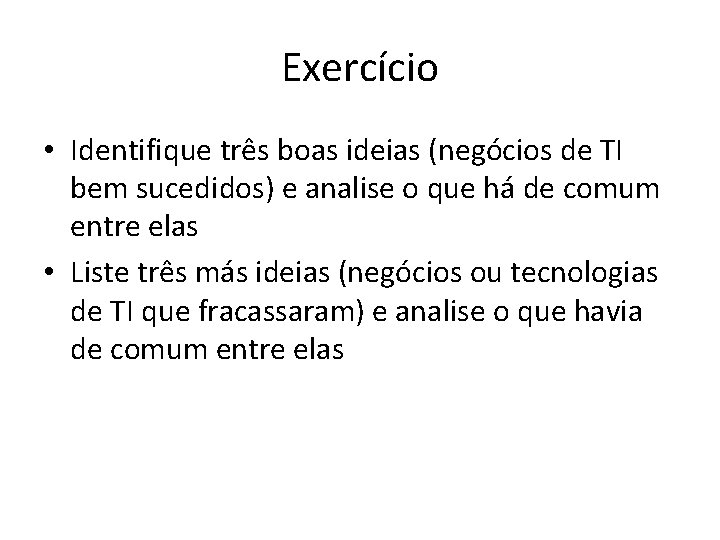 Exercício

• Identifique três boas ideias (negócios de TI bem sucedidos) e analise o que há de comum entre elas
• Liste três más ideias (negócios ou tecnologias de TI que fracassaram) e analise o que havia de comum entre elas